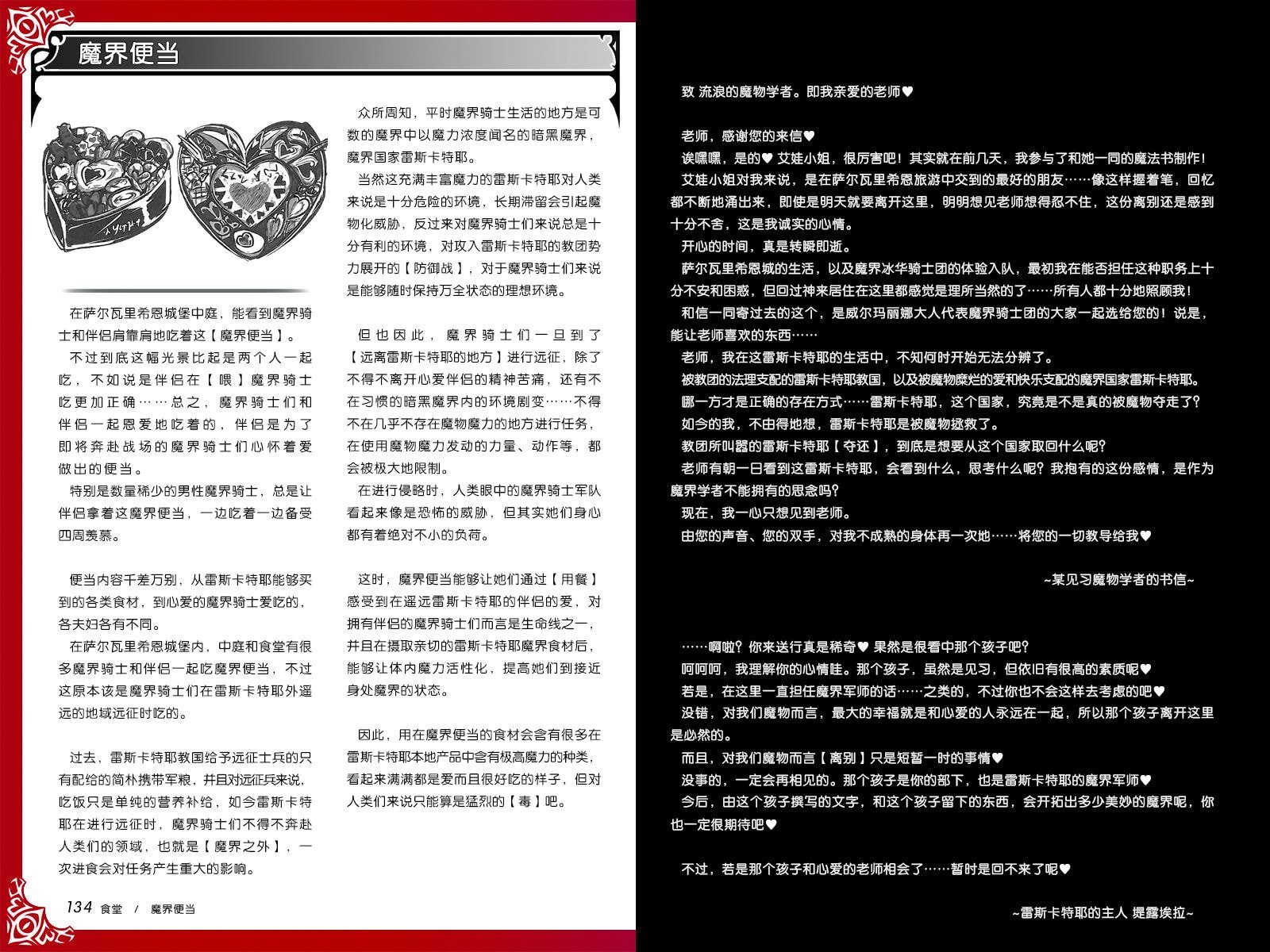 魔界便当

在萨尔瓦里希恩城堡中庭，能看到魔界骑士和伴侣肩靠肩地吃着这【魔界便当】。
不过到底这幅光景比起是两个人一起吃，不如说是伴侣在【喂】魔界骑士吃更加正确……总之，魔界骑士们和伴侣一起恩爱地吃着的，伴侣是为了即将奔赴战场的魔界骑士们心怀着爱做出的便当。
特别是数量稀少的男性魔界骑士，总是让伴侣拿着这魔界便当，一边吃着一边备受四周羡慕。

便当内容千差万别，从雷斯卡特耶能够买到的各类食材，到心爱的魔界骑士爱吃的，各夫妇各有不同。
在萨尔瓦里希恩城堡内，中庭和食堂有很多魔界骑士和伴侣一起吃魔界便当，不过这原本该是魔界骑士们在雷斯卡特耶外遥远的地域远征时吃的。

过去，雷斯卡特耶教国给予远征士兵的只有配给的简朴携带军粮，并且对远征兵来说，吃饭只是单纯的营养补给，如今雷斯卡特耶在进行远征时，魔界骑士们不得不奔赴人类们的领域，也就是【魔界之外】，一次进食会对任务产生重大的影响。

众所周知，平时魔界骑士生活的地方是可数的魔界中以魔力浓度闻名的暗黑魔界，魔界国家雷斯卡特耶。
当然这充满丰富魔力的雷斯卡特耶对人类来说是十分危险的环境，长期滞留会引起魔物化威胁，反过来对魔界骑士们来说总是十分有利的环境，对攻入雷斯卡特耶的教团势力展开的【防御战】，对于魔界骑士们来说是能够随时保持万全状态的理想环境。

但也因此，魔界骑士们一旦到了【远离雷斯卡特耶的地方】进行远征，除了不得不离开心爱伴侣的精神苦痛，还有不在习惯的暗黑魔界内的环境剧变……不得不在几乎不存在魔物魔力的地方进行任务，在使用魔物魔力发动的力量、动作等，都会被极大地限制。
在进行侵略时，人类眼中的魔界骑士军队看起来像是恐怖的威胁，但其实她们身心都有着绝对不小的负荷。

这时，魔界便当能够让她们通过【用餐】感受到在遥远雷斯卡特耶的伴侣的爱，对拥有伴侣的魔界骑士们而言是生命线之一，并且在摄取亲切的雷斯卡特耶魔界食材后，能够让体内魔力活性化，提高她们到接近身处魔界的状态。

因此，用在魔界便当的食材会含有很多在雷斯卡特耶本地产品中含有极高魔力的种类，看起来满满都是爱而且很好吃的样子，但对人类们来说只能算是猛烈的【毒】吧。

134 食堂 / 魔界便当

致 流浪的魔物学者。即我亲爱的老师♥

老师，感谢您的来信♥
诶嘿嘿，是的♥ 艾娃小姐，很厉害吧！其实就在前几天，我参与了和她一同的魔法书制作！
艾娃小姐对我来说，是在萨尔瓦里希恩旅游中交到的最好的朋友……像这样握着笔，回忆都不断地涌出来，即使是明天就要离开这里，明明想见老师想得忍不住，这份离别还是感到十分不舍，这是我诚实的心情。
开心的时间，真是转瞬即逝。
萨尔瓦里希恩城的生活，以及魔界冰华骑士团的体验入队，最初我在能否担任这种职务上十分不安和困惑，但回过神来居住在这里都感觉是理所当然的了……所有人都十分地照顾我！
和信一同寄过去的这个，是威尔玛丽娜大人代表魔界骑士团的大家一起选给您的！说是，能让老师喜欢的东西……
老师，我在这雷斯卡特耶的生活中，不知何时开始无法分辨了。
被教团的法理支配的雷斯卡特耶教国，以及被魔物糜烂的爱和快乐支配的魔界国家雷斯卡特耶。
哪一方才是正确的存在方式……雷斯卡特耶，这个国家，究竟是不是真的被魔物夺走了？
如今的我，不由得地想，雷斯卡特耶是被魔物拯救了。
教团所叫嚣的雷斯卡特耶【夺还】，到底是想要从这个国家取回什么呢？
老师有朝一日看到这雷斯卡特耶，会看到什么，思考什么呢？我抱有的这份感情，是作为魔界学者不能拥有的思念吗？
现在，我一心只想见到老师。
由您的声音、您的双手，对我不成熟的身体再一次地……将您的一切教导给我♥

~某见习魔物学者的书信~

……啊啦？你来送行真是稀奇♥ 果然是很看中那个孩子吧？
呵呵呵，我理解你的心情哇。那个孩子，虽然是见习，但依旧有很高的素质呢♥
若是，在这里一直担任魔界军师的话……之类的，不过你也不会这样去考虑的吧♥
没错，对我们魔物而言，最大的幸福就是和心爱的人永远在一起，所以那个孩子离开这里是必然的。
而且，对我们魔物而言【离别】只是短暂一时的事情♥
没事的，一定会再相见的。那个孩子是你的部下，也是雷斯卡特耶的魔界军师♥
今后，由这个孩子撰写的文字，和这个孩子留下的东西，会开拓出多少美妙的魔界呢，你也一定很期待吧♥

不过，若是那个孩子和心爱的老师相会了……暂时是回不来了呢♥

~雷斯卡特耶的主人 提露埃拉~